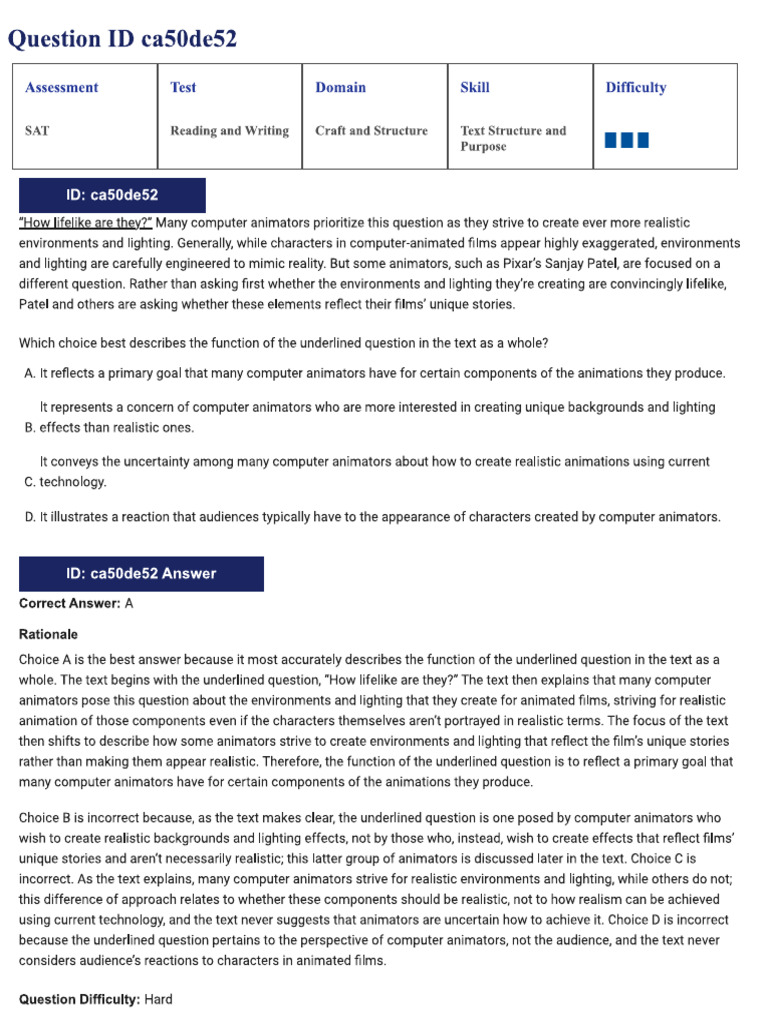 Question ID ca50de52

| Assessment | Test | Domain | Skill | Difficulty |
|---|---|---|---|---|
| SAT | Reading and Writing | Craft and Structure | Text Structure and Purpose | |

ID: ca50de52

"How lifelike are they?" Many computer animators prioritize this question as they strive to create ever more realistic environments and lighting. Generally, while characters in computer-animated films appear highly exaggerated, environments and lighting are carefully engineered to mimic reality. But some animators, such as Pixar's Sanjay Patel, are focused on a different question. Rather than asking first whether the environments and lighting they're creating are convincingly lifelike, Patel and others are asking whether these elements reflect their films' unique stories.

Which choice best describes the function of the underlined question in the text as a whole?

A. It reflects a primary goal that many computer animators have for certain components of the animations they produce.

B. It represents a concern of computer animators who are more interested in creating unique backgrounds and lighting effects than realistic ones.

C. It conveys the uncertainty among many computer animators about how to create realistic animations using current technology.

D. It illustrates a reaction that audiences typically have to the appearance of characters created by computer animators.

ID: ca50de52 Answer

Correct Answer: A

Rationale

Choice A is the best answer because it most accurately describes the function of the underlined question in the text as a whole. The text begins with the underlined question, "How lifelike are they?" The text then explains that many computer animators pose this question about the environments and lighting that they create for animated films, striving for realistic animation of those components even if the characters themselves aren't portrayed in realistic terms. The focus of the text then shifts to describe how some animators strive to create environments and lighting that reflect the film's unique stories rather than making them appear realistic. Therefore, the function of the underlined question is to reflect a primary goal that many computer animators have for certain components of the animations they produce.

Choice B is incorrect because, as the text makes clear, the underlined question is one posed by computer animators who wish to create realistic backgrounds and lighting effects, not by those who, instead, wish to create effects that reflect films' unique stories and aren't necessarily realistic; this latter group of animators is discussed later in the text. Choice C is incorrect. As the text explains, many computer animators strive for realistic environments and lighting, while others do not; this difference of approach relates to whether these components should be realistic, not to how realism can be achieved using current technology, and the text never suggests that animators are uncertain how to achieve it. Choice D is incorrect because the underlined question pertains to the perspective of computer animators, not the audience, and the text never considers audience's reactions to characters in animated films.

Question Difficulty: Hard